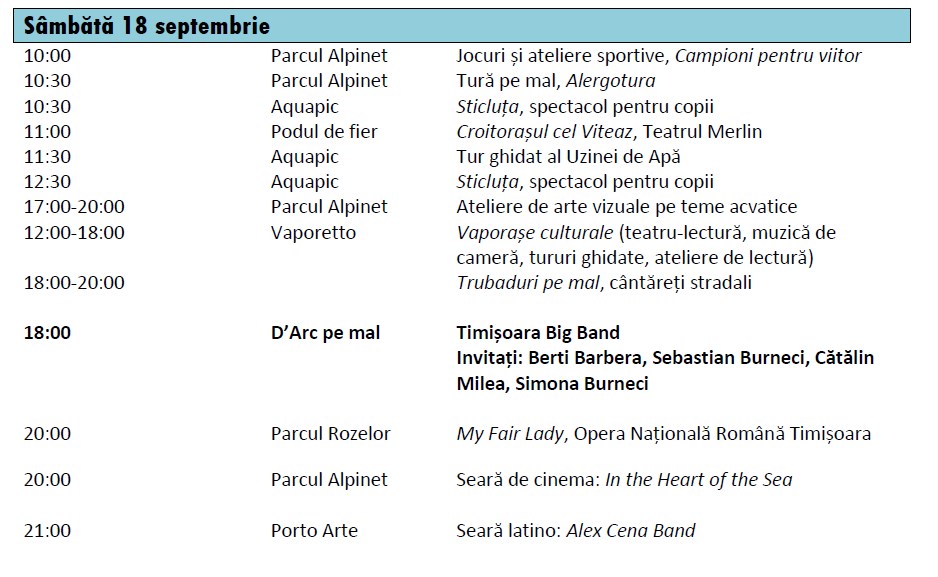 Sâmbătă 18 septembrie

| | | |
|---|---|---|
| 10:00 | Parcul Alpinet | Jocuri și ateliere sportive, Campioni pentru viitor |
| 10:30 | Parcul Alpinet | Tură pe mal, Alergotura |
| 10:30 | Aquapic | Sticluța, spectacol pentru copii |
| 11:00 | Podul de fier | Croitorașul cel Viteaz, Teatrul Merlin |
| 11:30 | Aquapic | Tur ghidat al Uzinei de Apă |
| 12:30 | Aquapic | Sticluța, spectacol pentru copii |
| 17:00-20:00 | Parcul Alpinet | Ateliere de arte vizuale pe teme acvatice |
| 12:00-18:00 | Vaporetto | Vaporașe culturale (teatru-lectură, muzică de cameră, tururi ghidate, ateliere de lectură) |
| 18:00-20:00 | | Trubaduri pe mal, cântăreți stradali |
| 18:00 | D'Arc pe mal | Timișoara Big Band Invitați: Berti Barbera, Sebastian Burneci, Cătălin Milea, Simona Burneci |
| 20:00 | Parcul Rozelor | My Fair Lady, Opera Națională Română Timișoara |
| 20:00 | Parcul Alpinet | Seară de cinema: In the Heart of the Sea |
| 21:00 | Porto Arte | Seară latino: Alex Cena Band |